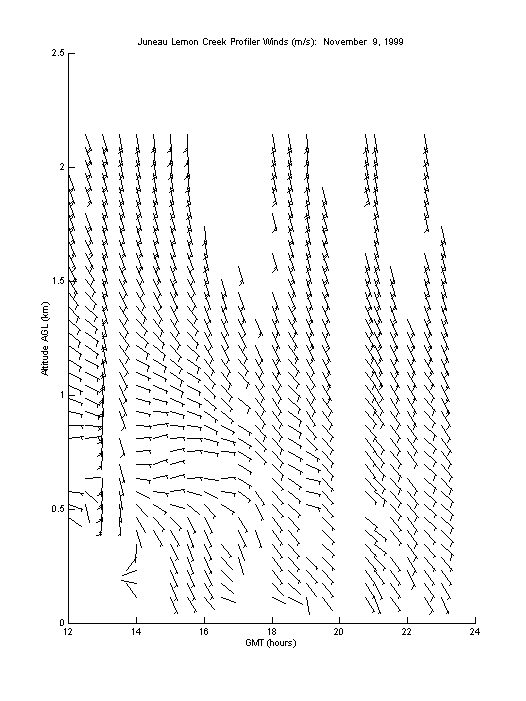 Juneau Lemon Creek Profiler Winds (m/s): November 9, 1999

2.5
2
1.5
1
0.5
0

Altitude AGL (km)

12
14
16
18
20
22
24

GMT (hours)